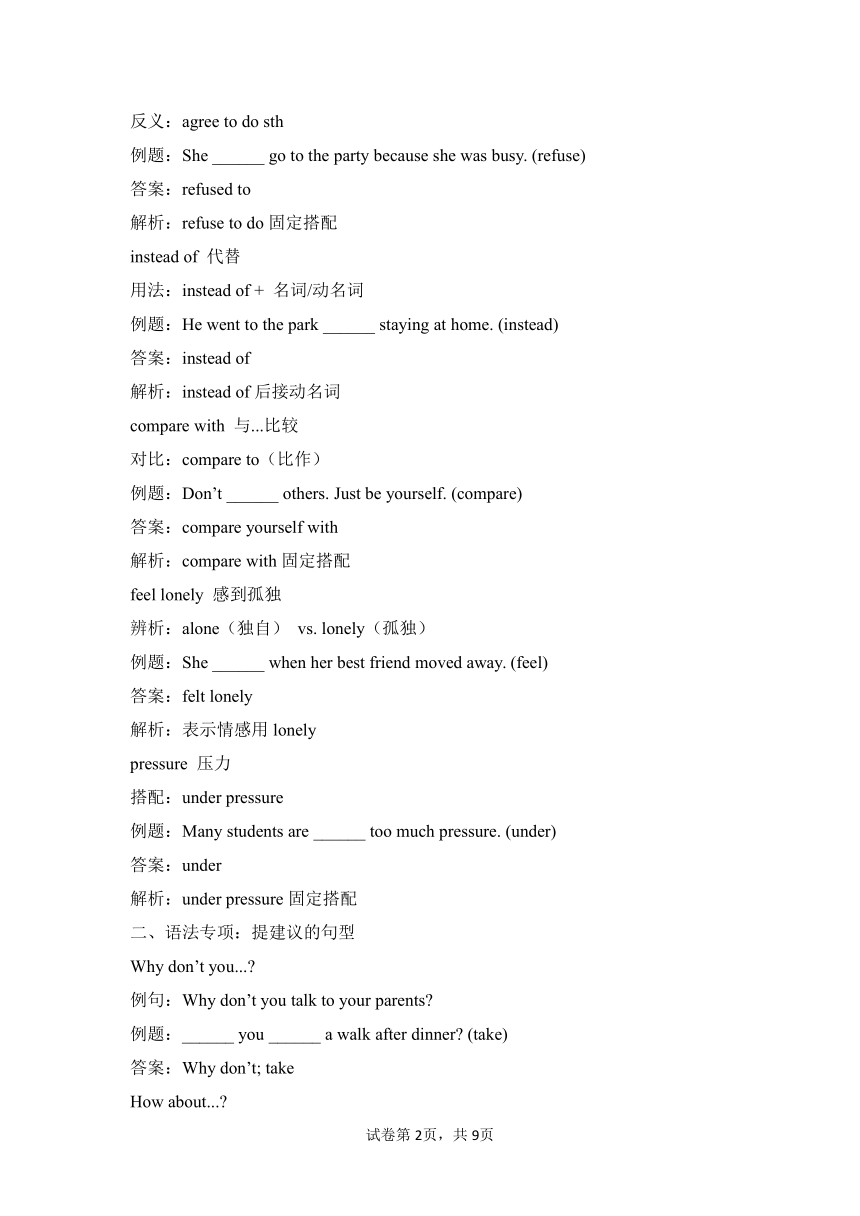 反义：agree to do sth

例题：She ______ go to the party because she was busy. (refuse)

答案：refused to

解析：refuse to do 固定搭配

instead of 代替

用法：instead of + 名词/动名词

例题：He went to the park ______ staying at home. (instead)

答案：instead of

解析：instead of 后接动名词

compare with 与...比较

对比：compare to（比作）

例题：Don’t ______ others. Just be yourself. (compare)

答案：compare yourself with

解析：compare with 固定搭配

feel lonely 感到孤独

辨析：alone（独自） vs. lonely（孤独）

例题：She ______ when her best friend moved away. (feel)

答案：felt lonely

解析：表示情感用 lonely

pressure 压力

搭配：under pressure

例题：Many students are ______ too much pressure. (under)

答案：under

解析：under pressure 固定搭配

二、语法专项：提建议的句型

Why don’t you...?

例句：Why don’t you talk to your parents?

例题：______ you ______ a walk after dinner? (take)

答案：Why don’t; take

How about...?

试卷第 2页，共 9页